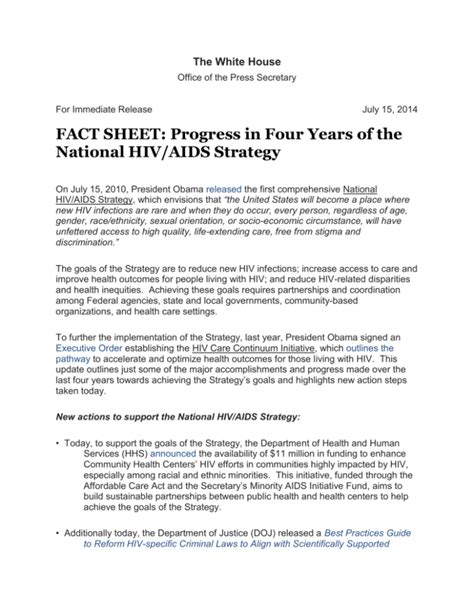 The White House
Office of the Press Secretary

For Immediate Release July 15, 2014

FACT SHEET: Progress in Four Years of the National HIV/AIDS Strategy

On July 15, 2010, President Obama released the first comprehensive National HIV/AIDS Strategy, which envisions that "the United States will become a place where new HIV infections are rare and when they do occur, every person, regardless of age, gender, race/ethnicity, sexual orientation, or socio-economic circumstance, will have unfettered access to high quality, life-extending care, free from stigma and discrimination."

The goals of the Strategy are to reduce new HIV infections; increase access to care and improve health outcomes for people living with HIV; and reduce HIV-related disparities and health inequities. Achieving these goals requires partnerships and coordination among Federal agencies, state and local governments, community-based organizations, and health care settings.

To further the implementation of the Strategy, last year, President Obama signed an Executive Order establishing the HIV Care Continuum Initiative, which outlines the pathway to accelerate and optimize health outcomes for those living with HIV. This update outlines just some of the major accomplishments and progress made over the last four years towards achieving the Strategy's goals and highlights new action steps taken today.

New actions to support the National HIV/AIDS Strategy:

• Today, to support the goals of the Strategy, the Department of Health and Human Services (HHS) announced the availability of $11 million in funding to enhance Community Health Centers' HIV efforts in communities highly impacted by HIV, especially among racial and ethnic minorities. This initiative, funded through the Affordable Care Act and the Secretary's Minority AIDS Initiative Fund, aims to build sustainable partnerships between public health and health centers to help achieve the goals of the Strategy.

• Additionally today, the Department of Justice (DOJ) released a Best Practices Guide to Reform HIV-specific Criminal Laws to Align with Scientifically Supported